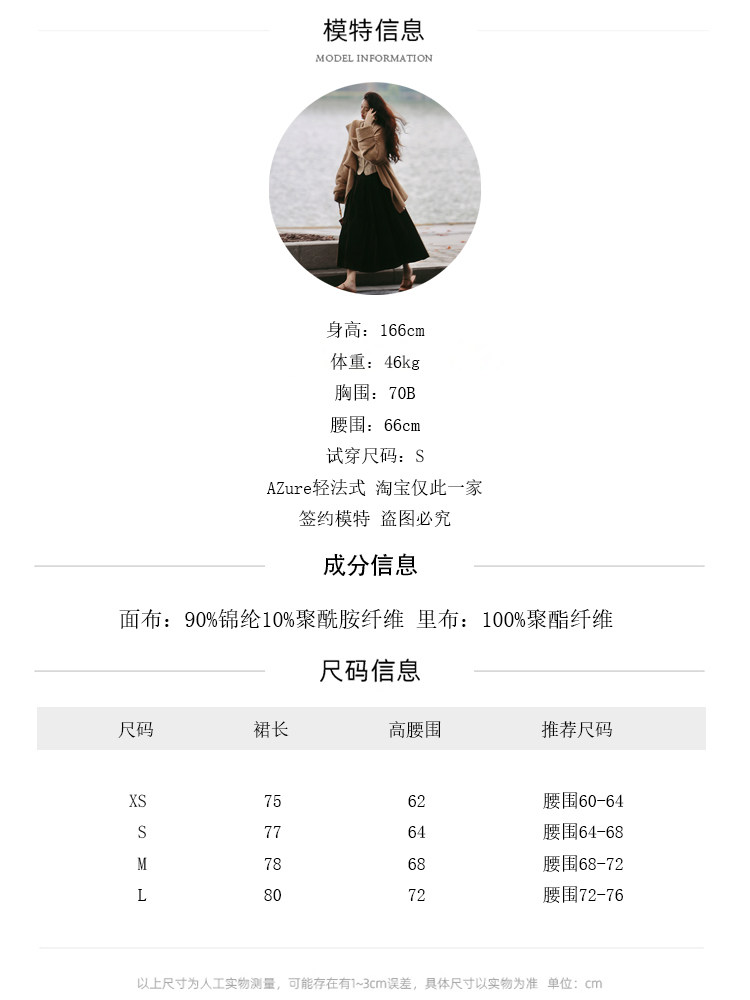 模特信息
MODEL INFORMATION

身高：166cm
体重：46kg
胸围：70B
腰围：66cm
试穿尺码：S
AZure轻法式 淘宝仅此一家
签约模特 盗图必究

成分信息

面布：90%锦纶10%聚酰胺纤维 里布：100%聚酯纤维

尺码信息

| 尺码 | 裙长 | 高腰围 | 推荐尺码 |
|---|---|---|---|
| XS | 75 | 62 | 腰围60-64 |
| S | 77 | 64 | 腰围64-68 |
| M | 78 | 68 | 腰围68-72 |
| L | 80 | 72 | 腰围72-76 |

以上尺寸为人工实物测量，可能存在有1~3cm误差，具体尺寸以实物为准 单位：cm